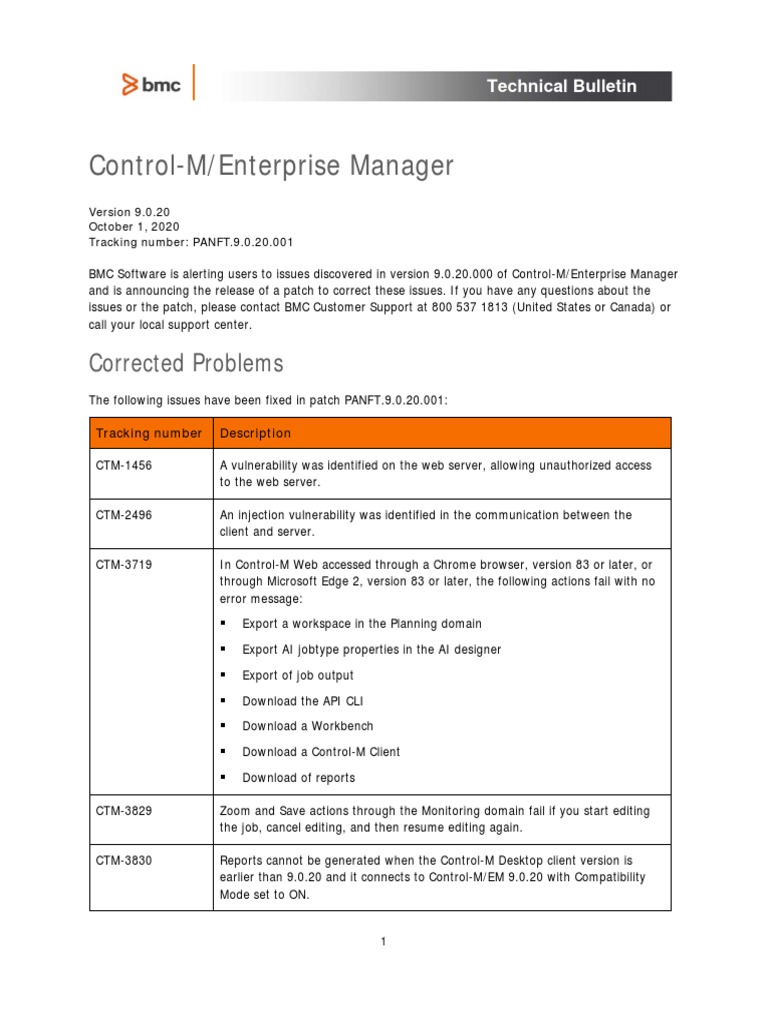 bmc

Technical Bulletin

Control-M/Enterprise Manager

Version 9.0.20
October 1, 2020
Tracking number: PANFT.9.0.20.001

BMC Software is alerting users to issues discovered in version 9.0.20.000 of Control-M/Enterprise Manager and is announcing the release of a patch to correct these issues. If you have any questions about the issues or the patch, please contact BMC Customer Support at 800 537 1813 (United States or Canada) or call your local support center.

Corrected Problems

The following issues have been fixed in patch PANFT.9.0.20.001:

| Tracking number | Description |
|---|---|
| CTM-1456 | A vulnerability was identified on the web server, allowing unauthorized access to the web server. |
| CTM-2496 | An injection vulnerability was identified in the communication between the client and server. |
| CTM-3719 | In Control-M Web accessed through a Chrome browser, version 83 or later, or through Microsoft Edge 2, version 83 or later, the following actions fail with no error message: ▪ Export a workspace in the Planning domain ▪ Export AI jobtype properties in the AI designer ▪ Export of job output ▪ Download the API CLI ▪ Download a Workbench ▪ Download a Control-M Client ▪ Download of reports |
| CTM-3829 | Zoom and Save actions through the Monitoring domain fail if you start editing the job, cancel editing, and then resume editing again. |
| CTM-3830 | Reports cannot be generated when the Control-M Desktop client version is earlier than 9.0.20 and it connects to Control-M/EM 9.0.20 with Compatibility Mode set to ON. |

1